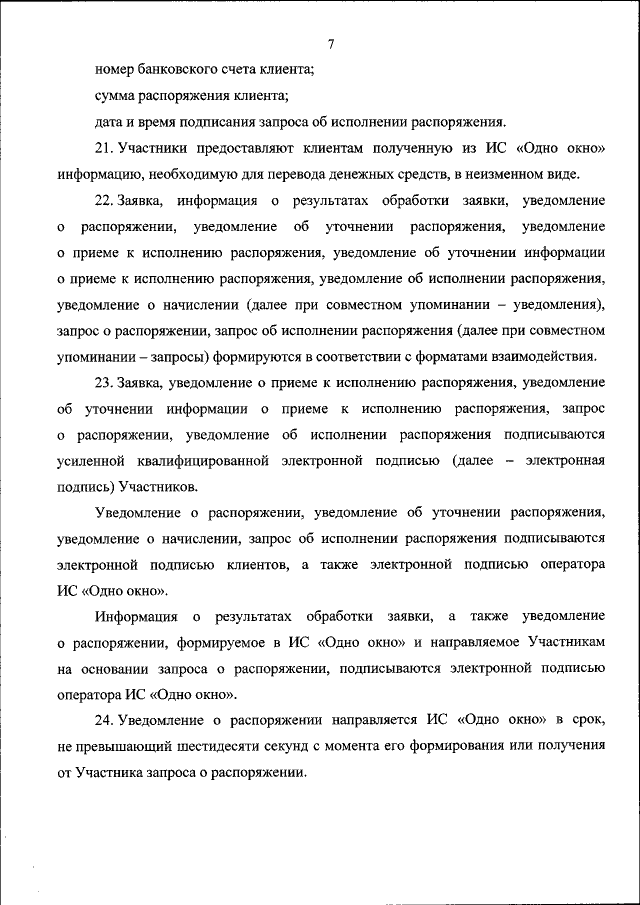 7

номер банковского счета клиента;

сумма распоряжения клиента;

дата и время подписания запроса об исполнении распоряжения.

21. Участники предоставляют клиентам полученную из ИС «Одно окно» информацию, необходимую для перевода денежных средств, в неизменном виде.

22. Заявка, информация о результатах обработки заявки, уведомление о распоряжении, уведомление об уточнении распоряжения, уведомление о приеме к исполнению распоряжения, уведомление об уточнении информации о приеме к исполнению распоряжения, уведомление об исполнении распоряжения, уведомление о начислении (далее при совместном упоминании – уведомления), запрос о распоряжении, запрос об исполнении распоряжения (далее при совместном упоминании – запросы) формируются в соответствии с форматами взаимодействия.

23. Заявка, уведомление о приеме к исполнению распоряжения, уведомление об уточнении информации о приеме к исполнению распоряжения, запрос о распоряжении, уведомление об исполнении распоряжения подписываются усиленной квалифицированной электронной подписью (далее – электронная подпись) Участников.

Уведомление о распоряжении, уведомление об уточнении распоряжения, уведомление о начислении, запрос об исполнении распоряжения подписываются электронной подписью клиентов, а также электронной подписью оператора ИС «Одно окно».

Информация о результатах обработки заявки, а также уведомление о распоряжении, формируемое в ИС «Одно окно» и направляемое Участникам на основании запроса о распоряжении, подписываются электронной подписью оператора ИС «Одно окно».

24. Уведомление о распоряжении направляется ИС «Одно окно» в срок, не превышающий шестидесяти секунд с момента его формирования или получения от Участника запроса о распоряжении.